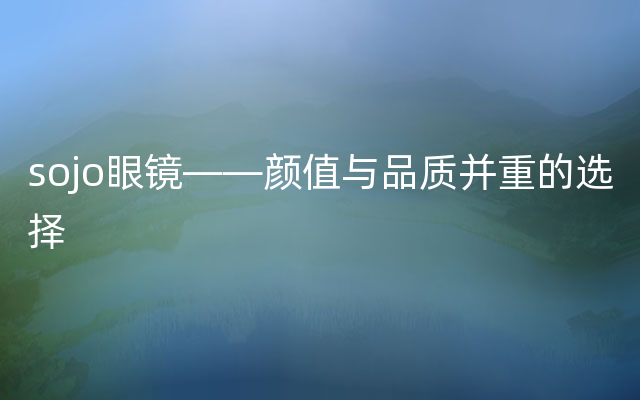 sojo眼镜——颜值与品质并重的选择